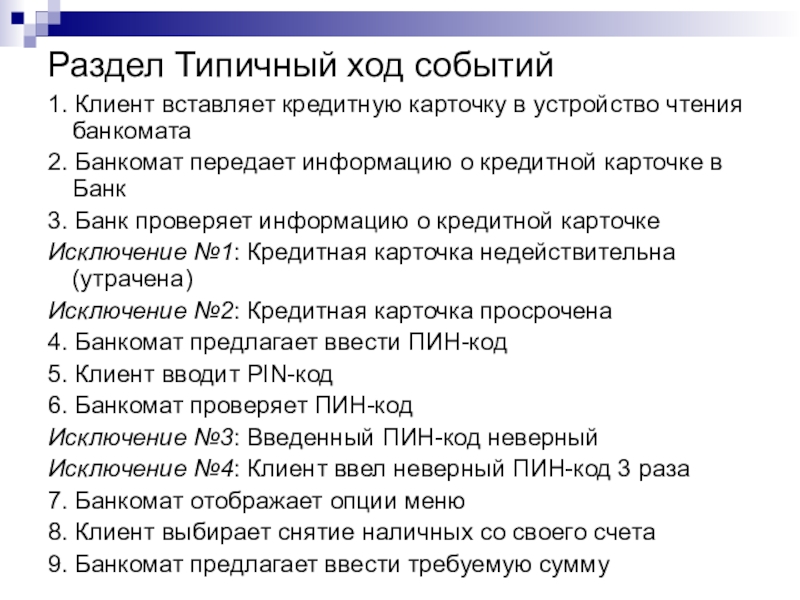 Раздел Типичный ход событий

1. Клиент вставляет кредитную карточку в устройство чтения банкомата

2. Банкомат передает информацию о кредитной карточке в Банк

3. Банк проверяет информацию о кредитной карточке

Исключение №1: Кредитная карточка недействительна (утрачена)

Исключение №2: Кредитная карточка просрочена

4. Банкомат предлагает ввести ПИН-код

5. Клиент вводит PIN-код

6. Банкомат проверяет ПИН-код

Исключение №3: Введенный ПИН-код неверный

Исключение №4: Клиент ввел неверный ПИН-код 3 раза

7. Банкомат отображает опции меню

8. Клиент выбирает снятие наличных со своего счета

9. Банкомат предлагает ввести требуемую сумму